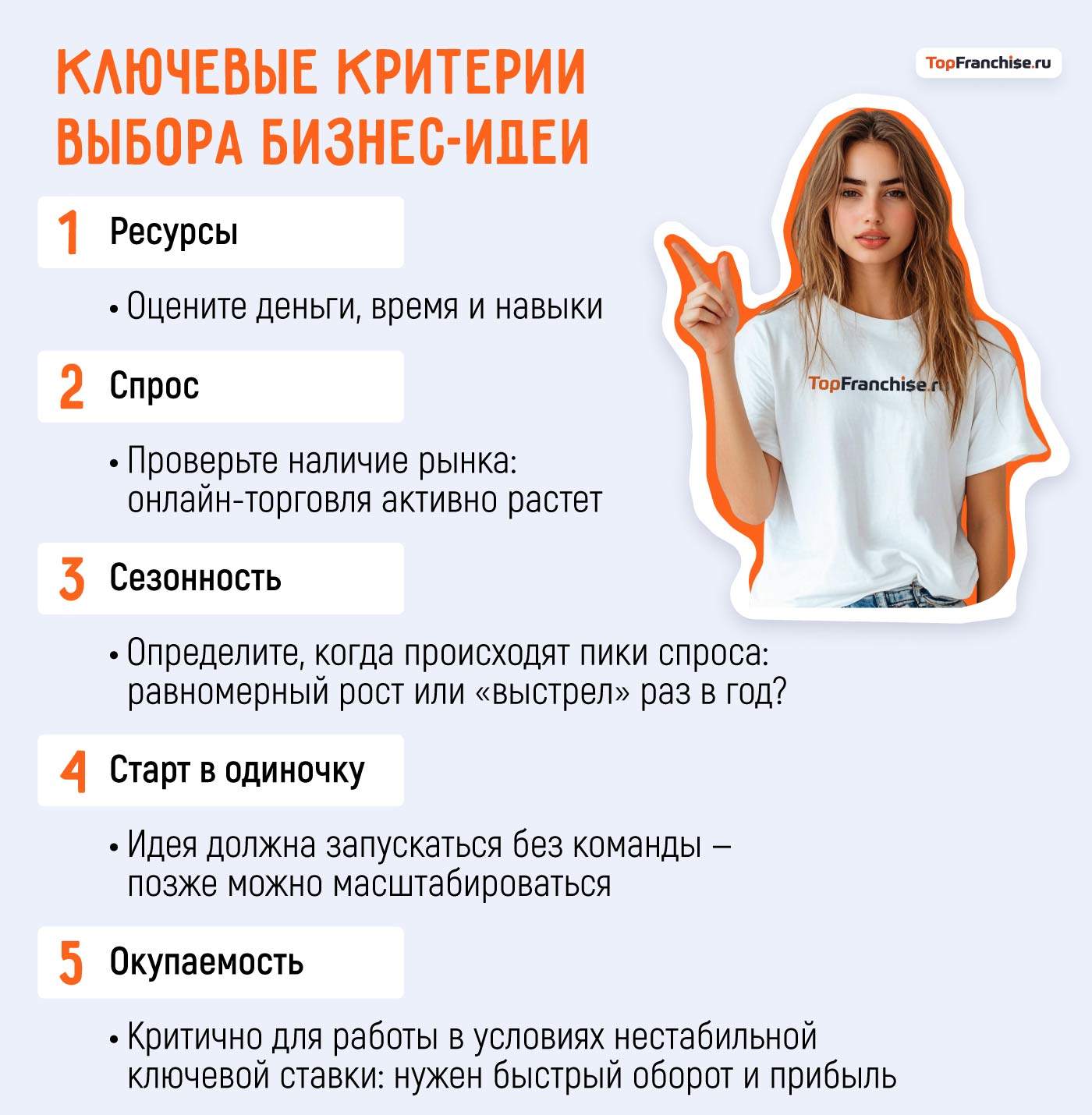 КЛЮЧЕВЫЕ КРИТЕРИИ ВЫБОРА БИЗНЕС-ИДЕИ

TopFranchise.ru

1 Ресурсы

• Оцените деньги, время и навыки

2 Спрос

• Проверьте наличие рынка: онлайн-торговля активно растет

3 Сезонность

• Определите, когда происходят пики спроса: равномерный рост или «выстрел» раз в год?

4 Старт в одиночку

• Идея должна запускаться без команды — позже можно масштабироваться

5 Окупаемость

• Критично для работы в условиях нестабильной ключевой ставки: нужен быстрый оборот и прибыль

TopFranchise.ru